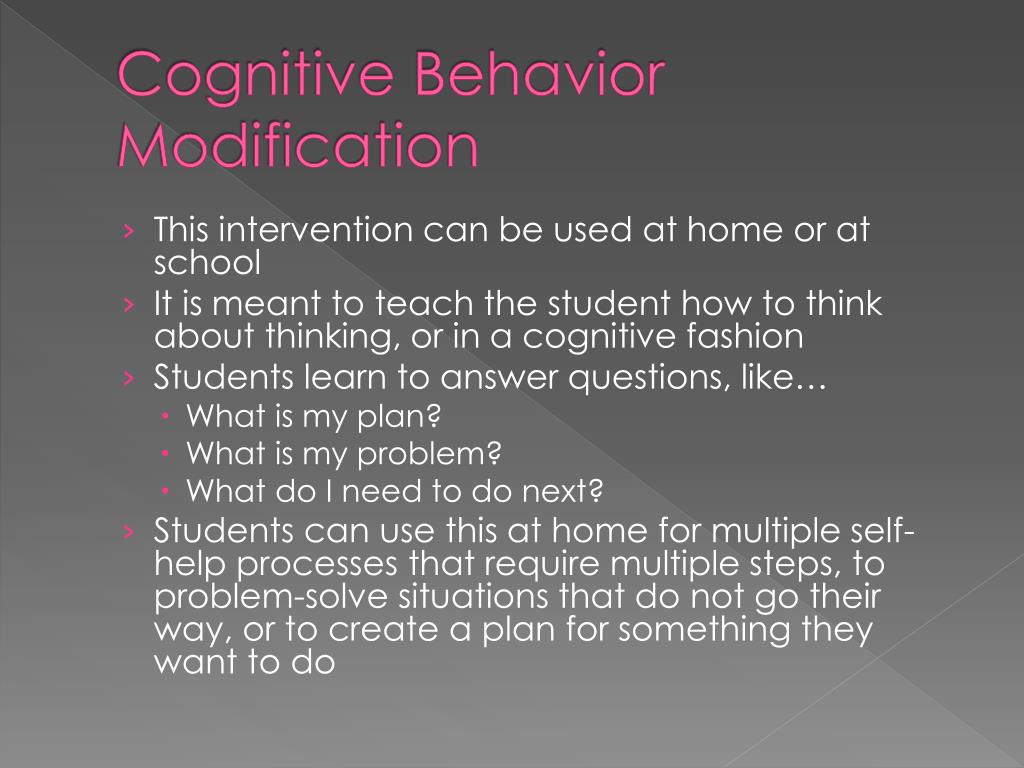 Cognitive Behavior Modification

› This intervention can be used at home or at school
› It is meant to teach the student how to think about thinking, or in a cognitive fashion
› Students learn to answer questions, like…
• What is my plan?
• What is my problem?
• What do I need to do next?
› Students can use this at home for multiple self-help processes that require multiple steps, to problem-solve situations that do not go their way, or to create a plan for something they want to do